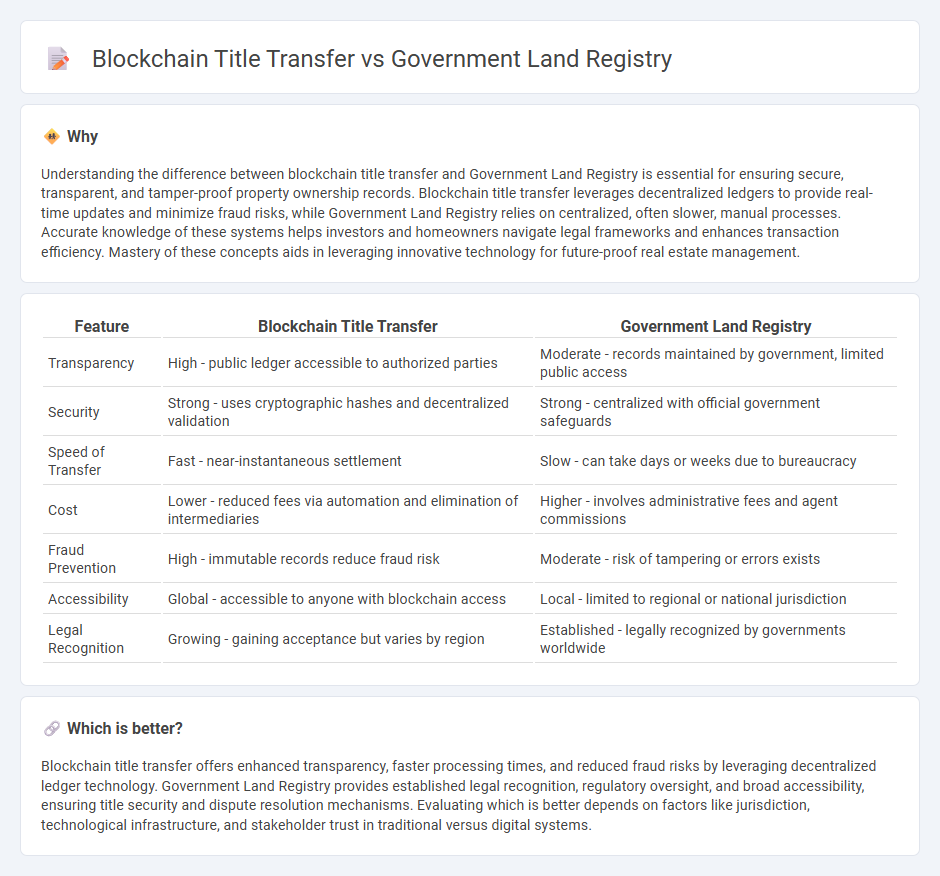 Blockchain Title Transfer vs Government Land Registry

Why

Understanding the difference between blockchain title transfer and Government Land Registry is essential for ensuring secure, transparent, and tamper-proof property ownership records. Blockchain title transfer leverages decentralized ledgers to provide real-time updates and minimize fraud risks, while Government Land Registry relies on centralized, often slower, manual processes. Accurate knowledge of these systems helps investors and homeowners navigate legal frameworks and enhances transaction efficiency. Mastery of these concepts aids in leveraging innovative technology for future-proof real estate management.

| Feature | Blockchain Title Transfer | Government Land Registry |
|---|---|---|
| Transparency | High - public ledger accessible to authorized parties | Moderate - records maintained by government, limited public access |
| Security | Strong - uses cryptographic hashes and decentralized validation | Strong - centralized with official government safeguards |
| Speed of Transfer | Fast - near-instantaneous settlement | Slow - can take days or weeks due to bureaucracy |
| Cost | Lower - reduced fees via automation and elimination of intermediaries | Higher - involves administrative fees and agent commissions |
| Fraud Prevention | High - immutable records reduce fraud risk | Moderate - risk of tampering or errors exists |
| Accessibility | Global - accessible to anyone with blockchain access | Local - limited to regional or national jurisdiction |
| Legal Recognition | Growing - gaining acceptance but varies by region | Established - legally recognized by governments worldwide |

Which is better?

Blockchain title transfer offers enhanced transparency, faster processing times, and reduced fraud risks by leveraging decentralized ledger technology. Government Land Registry provides established legal recognition, regulatory oversight, and broad accessibility, ensuring title security and dispute resolution mechanisms. Evaluating which is better depends on factors like jurisdiction, technological infrastructure, and stakeholder trust in traditional versus digital systems.